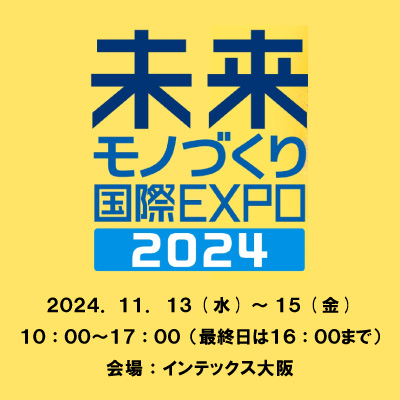 未来
モノづくり
国際EXPO
2024

2024. 11. 13（水）～ 15（金）
10：00～17：00（最終日は16：00まで）
会場：インテックス大阪